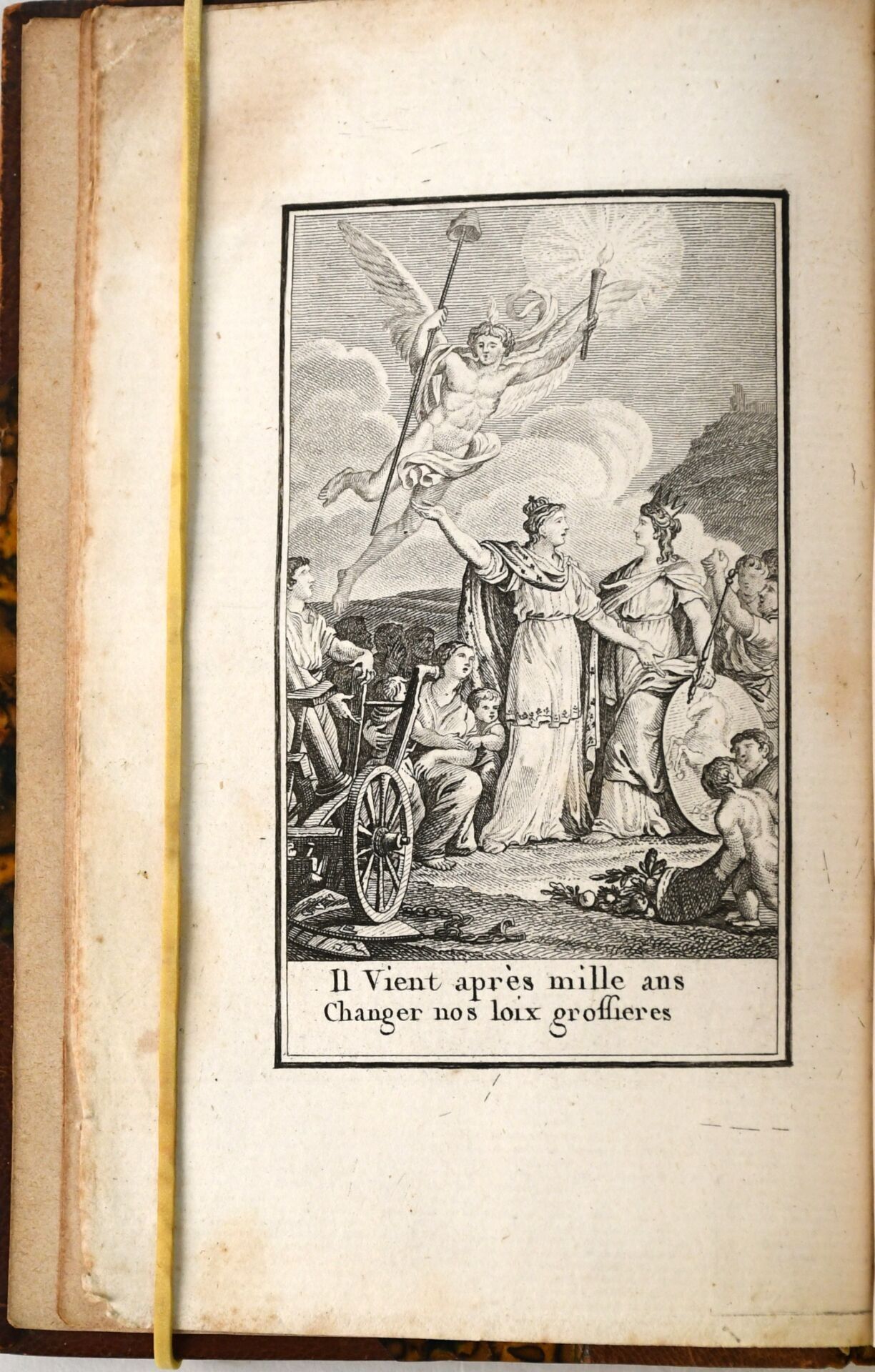 Il Vient après mille ans
Changer nos loix groſſieres